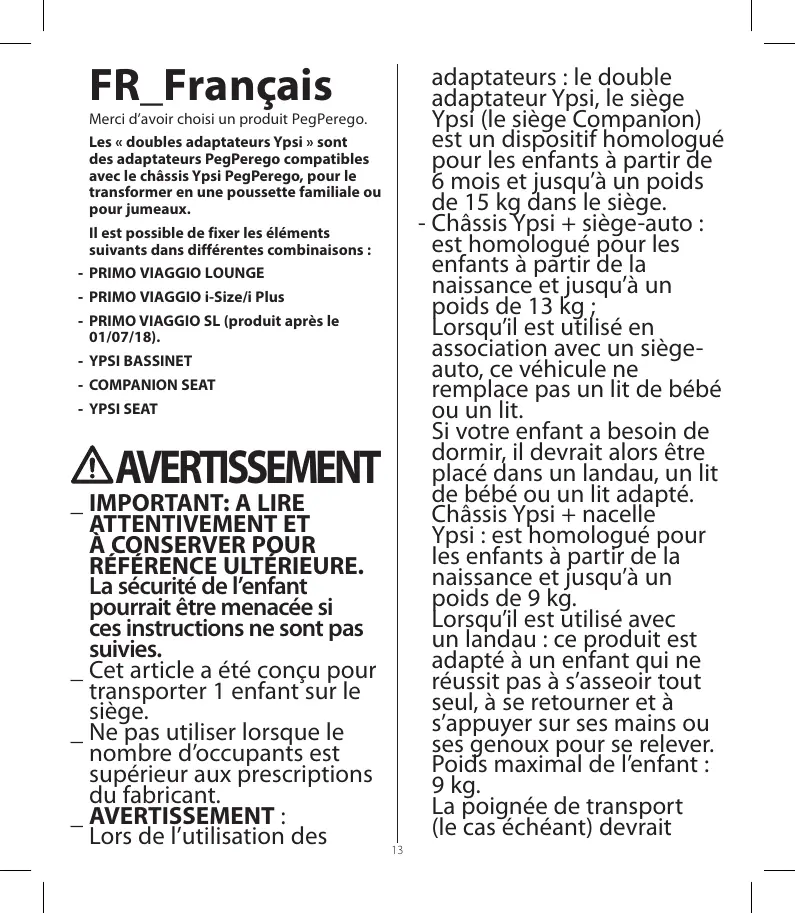 FR_Français

Merci d'avoir choisi un produit PegPerego.

Les « doubles adaptateurs Ypsi » sont des adaptateurs PegPerego compatibles avec le châssis Ypsi PegPerego, pour le transformer en une poussette familiale ou pour jumeaux.

Il est possible de fixer les éléments suivants dans différentes combinaisons :

- PRIMO VIAGGIO LOUNGE
- PRIMO VIAGGIO i-Size/i Plus
- PRIMO VIAGGIO SL (produit après le 01/07/18).
- YPSI BASSINET
- COMPANION SEAT
- YPSI SEAT

AVERTISSEMENT

_ IMPORTANT: A LIRE ATTENTIVEMENT ET À CONSERVER POUR RÉFÉRENCE ULTÉRIEURE. La sécurité de l'enfant pourrait être menacée si ces instructions ne sont pas suivies.
_ Cet article a été conçu pour transporter 1 enfant sur le siège.
_ Ne pas utiliser lorsque le nombre d'occupants est supérieur aux prescriptions du fabricant.
_ AVERTISSEMENT : Lors de l'utilisation des adaptateurs : le double adaptateur Ypsi, le siège Ypsi (le siège Companion) est un dispositif homologué pour les enfants à partir de 6 mois et jusqu'à un poids de 15 kg dans le siège.
- Châssis Ypsi + siège-auto : est homologué pour les enfants à partir de la naissance et jusqu'à un poids de 13 kg ; Lorsqu'il est utilisé en association avec un siège-auto, ce véhicule ne remplace pas un lit de bébé ou un lit. Si votre enfant a besoin de dormir, il devrait alors être placé dans un landau, un lit de bébé ou un lit adapté. Châssis Ypsi + nacelle Ypsi : est homologué pour les enfants à partir de la naissance et jusqu'à un poids de 9 kg. Lorsqu'il est utilisé avec un landau : ce produit est adapté à un enfant qui ne réussit pas à s'asseoir tout seul, à se retourner et à s'appuyer sur ses mains ou ses genoux pour se relever. Poids maximal de l'enfant : 9 kg. La poignée de transport (le cas échéant) devrait

13